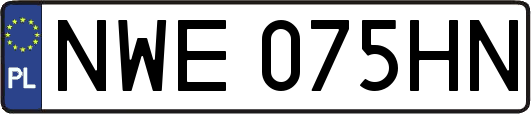 PL
NWE 075HN